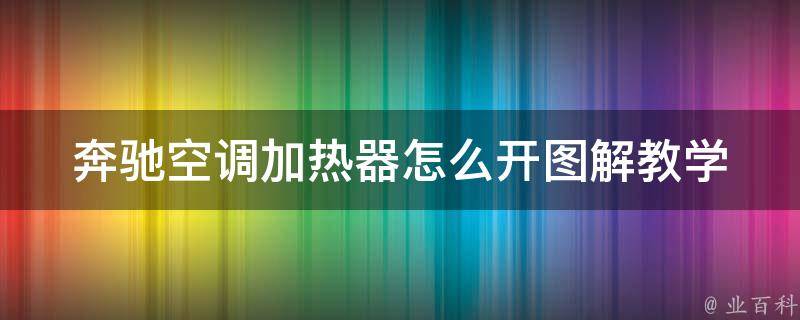 奔驰空调加热器怎么开图解教学

@ 业百科